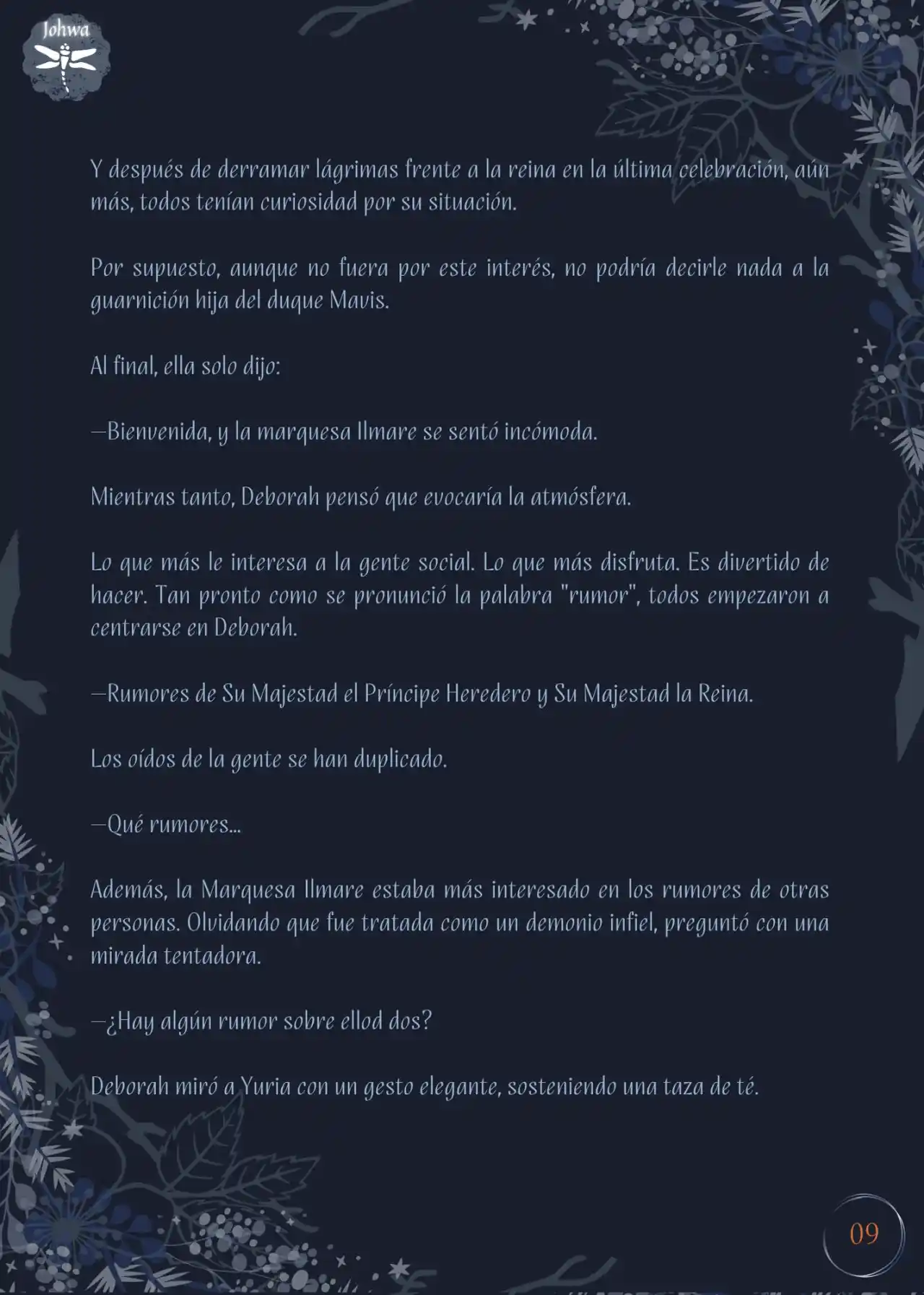 Johwa

Y después de derramar lágrimas frente a la reina en la última celebración, aún más, todos tenían curiosidad por su situación.

Por supuesto, aunque no fuera por este interés, no podría decirle nada a la guarnición hija del duque Mavis.

Al final, ella solo dijo:

—Bienvenida, y la marquesa Ilmare se sentó incómoda.

Mientras tanto, Deborah pensó que evocaría la atmósfera.

Lo que más le interesa a la gente social. Lo que más disfruta. Es divertido de hacer. Tan pronto como se pronunció la palabra "rumor", todos empezaron a centrarse en Deborah.

—Rumores de Su Majestad el Príncipe Heredero y Su Majestad la Reina.

Los oídos de la gente se han duplicado.

—Qué rumores...

Además, la Marquesa Ilmare estaba más interesado en los rumores de otras personas. Olvidando que fue tratada como un demonio infiel, preguntó con una mirada tentadora.

—¿Hay algún rumor sobre ellod dos?

Deborah miró a Yuria con un gesto elegante, sosteniendo una taza de té.

09